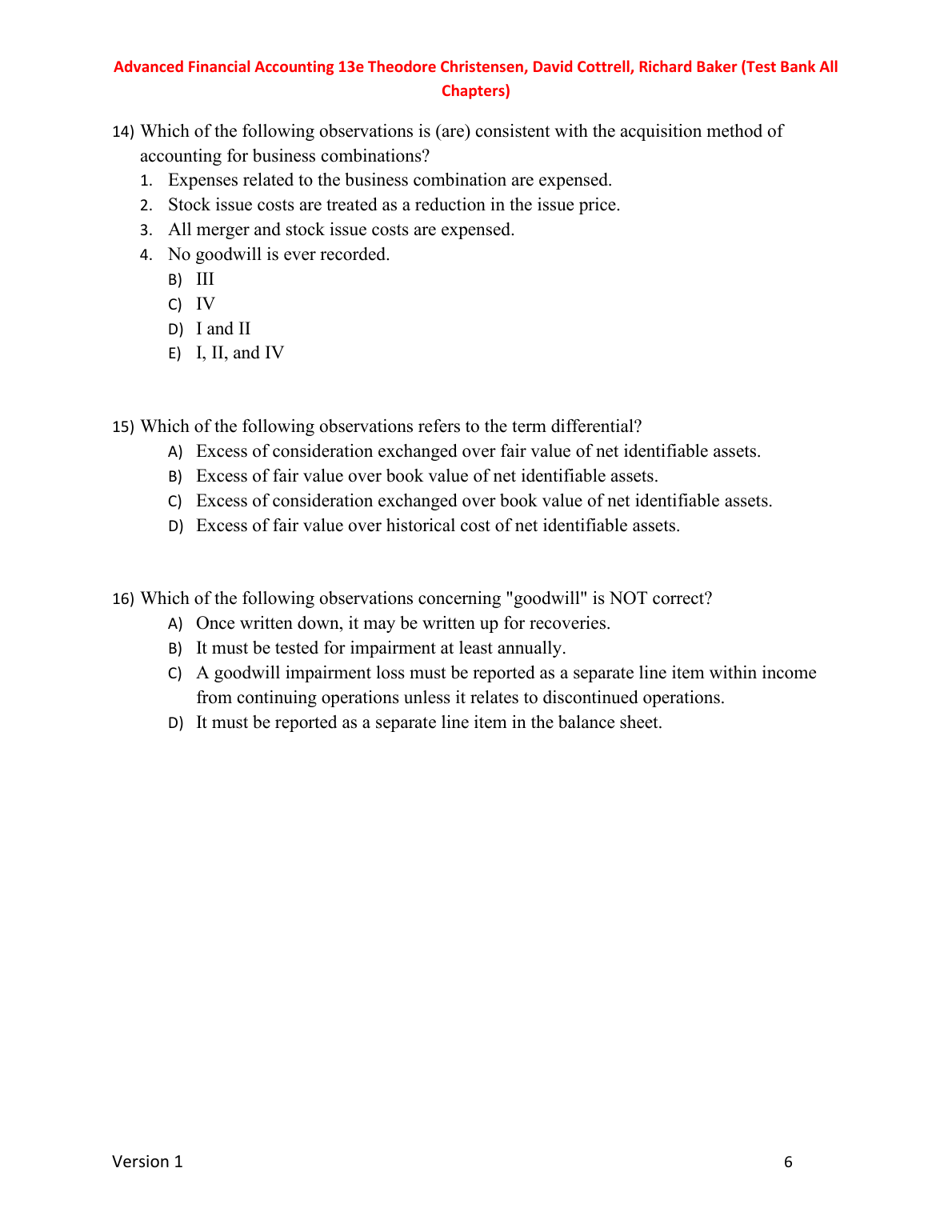 Advanced Financial Accounting 13e Theodore Christensen, David Cottrell, Richard Baker (Test Bank All Chapters)

14) Which of the following observations is (are) consistent with the acquisition method of accounting for business combinations?

1. Expenses related to the business combination are expensed.
2. Stock issue costs are treated as a reduction in the issue price.
3. All merger and stock issue costs are expensed.
4. No goodwill is ever recorded.

B) III
C) IV
D) I and II
E) I, II, and IV

15) Which of the following observations refers to the term differential?

A) Excess of consideration exchanged over fair value of net identifiable assets.
B) Excess of fair value over book value of net identifiable assets.
C) Excess of consideration exchanged over book value of net identifiable assets.
D) Excess of fair value over historical cost of net identifiable assets.

16) Which of the following observations concerning "goodwill" is NOT correct?

A) Once written down, it may be written up for recoveries.
B) It must be tested for impairment at least annually.
C) A goodwill impairment loss must be reported as a separate line item within income from continuing operations unless it relates to discontinued operations.
D) It must be reported as a separate line item in the balance sheet.

Version 1 6